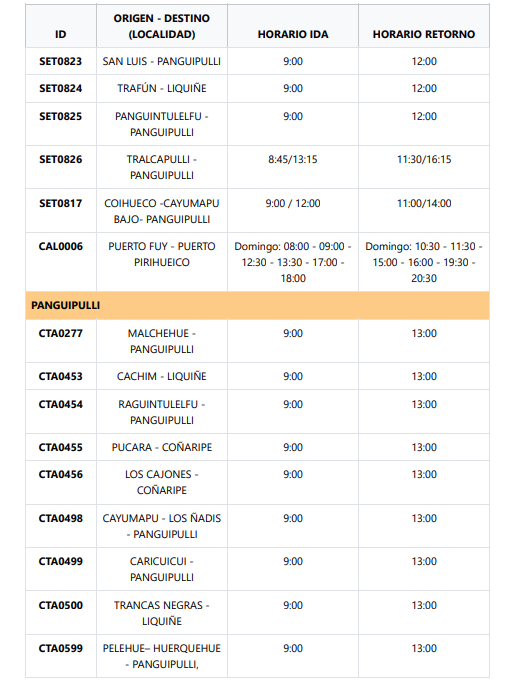 | ID | ORIGEN - DESTINO (LOCALIDAD) | HORARIO IDA | HORARIO RETORNO |
|---|---|---|---|
| SET0823 | SAN LUIS - PANGUIPULLI | 9:00 | 12:00 |
| SET0824 | TRAFÚN - LIQUIÑE | 9:00 | 12:00 |
| SET0825 | PANGUINTULELFU - PANGUIPULLI | 9:00 | 12:00 |
| SET0826 | TRALCAPULLI - PANGUIPULLI | 8:45/13:15 | 11:30/16:15 |
| SET0817 | COIHUECO -CAYUMAPU BAJO- PANGUIPULLI | 9:00 / 12:00 | 11:00/14:00 |
| CAL0006 | PUERTO FUY - PUERTO PIRIHUEICO | Domingo: 08:00 - 09:00 - 12:30 - 13:30 - 17:00 - 18:00 | Domingo: 10:30 - 11:30 - 15:00 - 16:00 - 19:30 - 20:30 |
| PANGUIPULLI | | | |
| CTA0277 | MALCHEHUE - PANGUIPULLI | 9:00 | 13:00 |
| CTA0453 | CACHIM - LIQUIÑE | 9:00 | 13:00 |
| CTA0454 | RAGUINTULELFU - PANGUIPULLI | 9:00 | 13:00 |
| CTA0455 | PUCARA - COÑARIPE | 9:00 | 13:00 |
| CTA0456 | LOS CAJONES - COÑARIPE | 9:00 | 13:00 |
| CTA0498 | CAYUMAPU - LOS ÑADIS - PANGUIPULLI | 9:00 | 13:00 |
| CTA0499 | CARICUICUI - PANGUIPULLI | 9:00 | 13:00 |
| CTA0500 | TRANCAS NEGRAS - LIQUIÑE | 9:00 | 13:00 |
| CTA0599 | PELEHUE– HUERQUEHUE - PANGUIPULLI, | 9:00 | 13:00 |